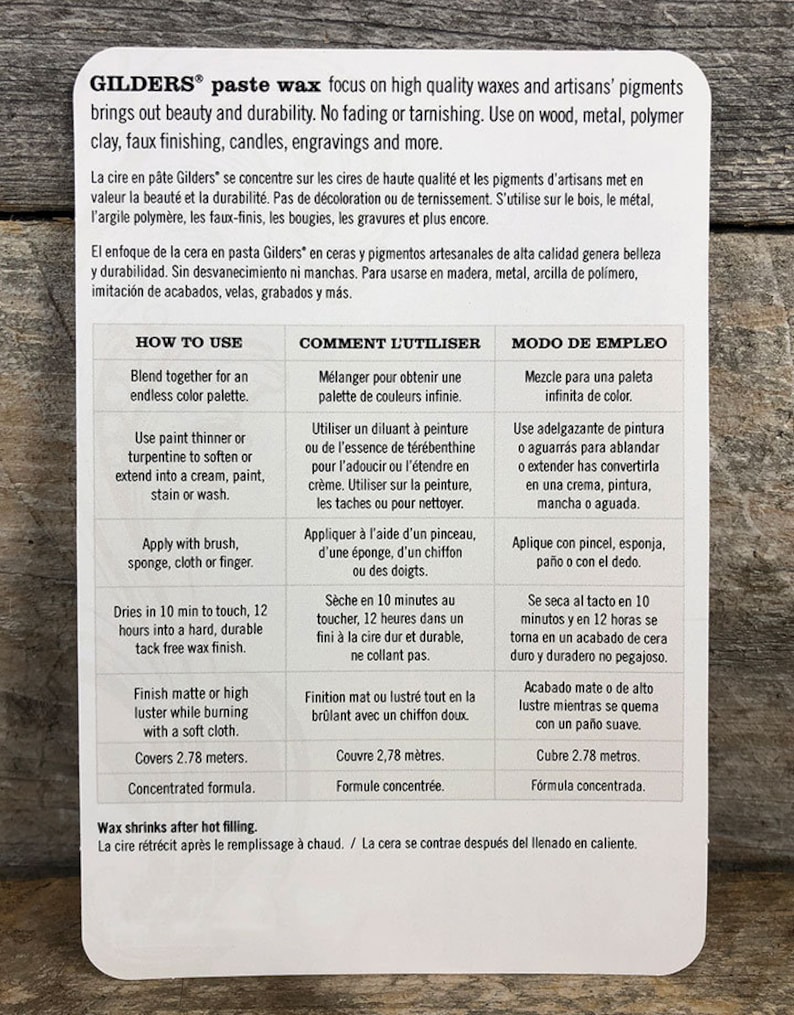 GILDERS® paste wax focus on high quality waxes and artisans' pigments brings out beauty and durability. No fading or tarnishing. Use on wood, metal, polymer clay, faux finishing, candles, engravings and more.

La cire en pâte Gilders® se concentre sur les cires de haute qualité et les pigments d'artisans met en valeur la beauté et la durabilité. Pas de décoloration ou de ternissement. S'utilise sur le bois, le métal, l'argile polymère, les faux-finis, les bougies, les gravures et plus encore.

El enfoque de la cera en pasta Gilders® en ceras y pigmentos artesanales de alta calidad genera belleza y durabilidad. Sin desvanecimiento ni manchas. Para usarse en madera, metal, arcilla de polímero, imitación de acabados, velas, grabados y más.

| HOW TO USE | COMMENT L'UTILISER | MODO DE EMPLEO |
|---|---|---|
| Blend together for an endless color palette. | Mélanger pour obtenir une palette de couleurs infinie. | Mezcle para una paleta infinita de color. |
| Use paint thinner or turpentine to soften or extend into a cream, paint, stain or wash. | Utiliser un diluant à peinture ou de l'essence de térébenthine pour l'adoucir ou l'étendre en crème. Utiliser sur la peinture, les taches ou pour nettoyer. | Use adelgazante de pintura o aguarrás para ablandar o extender has convertirla en una crema, pintura, mancha o aguada. |
| Apply with brush, sponge, cloth or finger. | Appliquer à l'aide d'un pinceau, d'une éponge, d'un chiffon ou des doigts. | Aplique con pincel, esponja, paño o con el dedo. |
| Dries in 10 min to touch, 12 hours into a hard, durable tack free wax finish. | Sèche en 10 minutes au toucher, 12 heures dans un fini à la cire dur et durable, ne collant pas. | Se seca al tacto en 10 minutos y en 12 horas se torna en un acabado de cera duro y duradero no pegajoso. |
| Finish matte or high luster while burning with a soft cloth. | Finition mat ou lustré tout en la brûlant avec un chiffon doux. | Acabado mate o de alto lustre mientras se quema con un paño suave. |
| Covers 2.78 meters. | Couvre 2,78 mètres. | Cubre 2.78 metros. |
| Concentrated formula. | Formule concentrée. | Fórmula concentrada. |

Wax shrinks after hot filling.
La cire rétrécit après le remplissage à chaud. / La cera se contrae después del llenado en caliente.